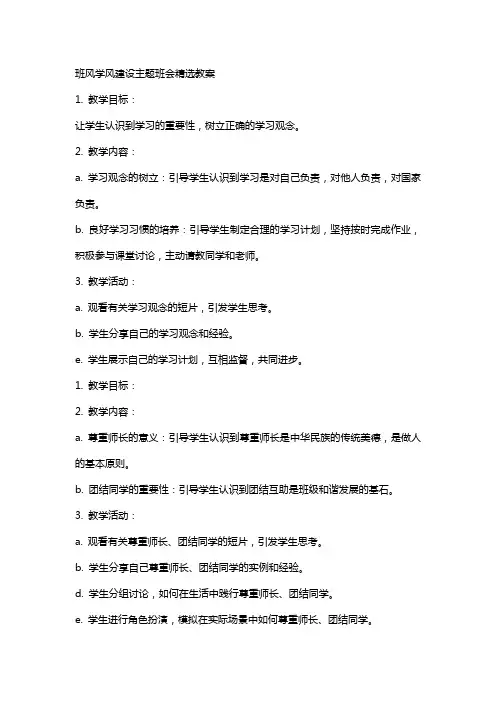 班风学风建设主题班会精选教案

1. 教学目标：

让学生认识到学习的重要性，树立正确的学习观念。

2. 教学内容：

a. 学习观念的树立：引导学生认识到学习是对自己负责，对他人负责，对国家负责。

b. 良好学习习惯的培养：引导学生制定合理的学习计划，坚持按时完成作业，积极参与课堂讨论，主动请教同学和老师。

3. 教学活动：

a. 观看有关学习观念的短片，引发学生思考。

b. 学生分享自己的学习观念和经验。

e. 学生展示自己的学习计划，互相监督，共同进步。

1. 教学目标：

2. 教学内容：

a. 尊重师长的意义：引导学生认识到尊重师长是中华民族的传统美德，是做人的基本原则。

b. 团结同学的重要性：引导学生认识到团结互助是班级和谐发展的基石。

3. 教学活动：

a. 观看有关尊重师长、团结同学的短片，引发学生思考。

b. 学生分享自己尊重师长、团结同学的实例和经验。

d. 学生分组讨论，如何在生活中践行尊重师长、团结同学。

e. 学生进行角色扮演，模拟在实际场景中如何尊重师长、团结同学。